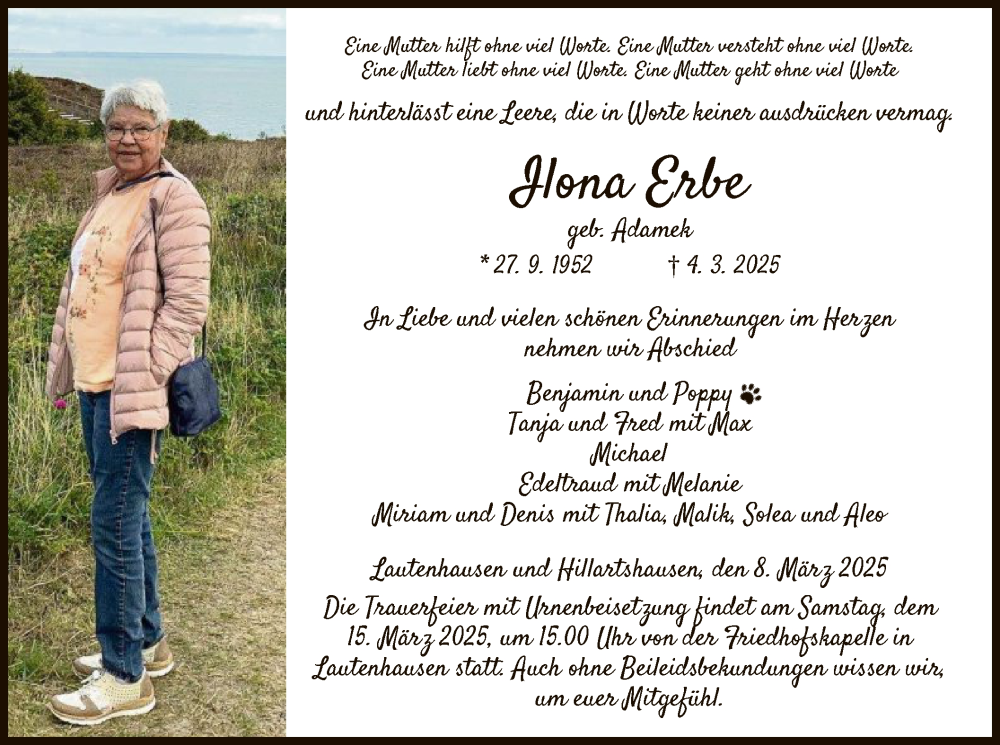 Eine Mutter hilft ohne viel Worte. Eine Mutter versteht ohne viel Worte.
Eine Mutter liebt ohne viel Worte. Eine Mutter geht ohne viel Worte

und hinterlässt eine Leere, die in Worte keiner ausdrücken vermag.

Ilona Erbe

geb. Adamek

* 27. 9. 1952 † 4. 3. 2025

In Liebe und vielen schönen Erinnerungen im Herzen nehmen wir Abschied

Benjamin und Poppy
Tanja und Fred mit Max
Michael
Edeltraud mit Melanie
Miriam und Denis mit Thalia, Malik, Solea und Aleo

Lautenhausen und Hillartshausen, den 8. März 2025

Die Trauerfeier mit Urnenbeisetzung findet am Samstag, dem 15. März 2025, um 15.00 Uhr von der Friedhofskapelle in Lautenhausen statt. Auch ohne Beileidsbekundungen wissen wir, um euer Mitgefühl.